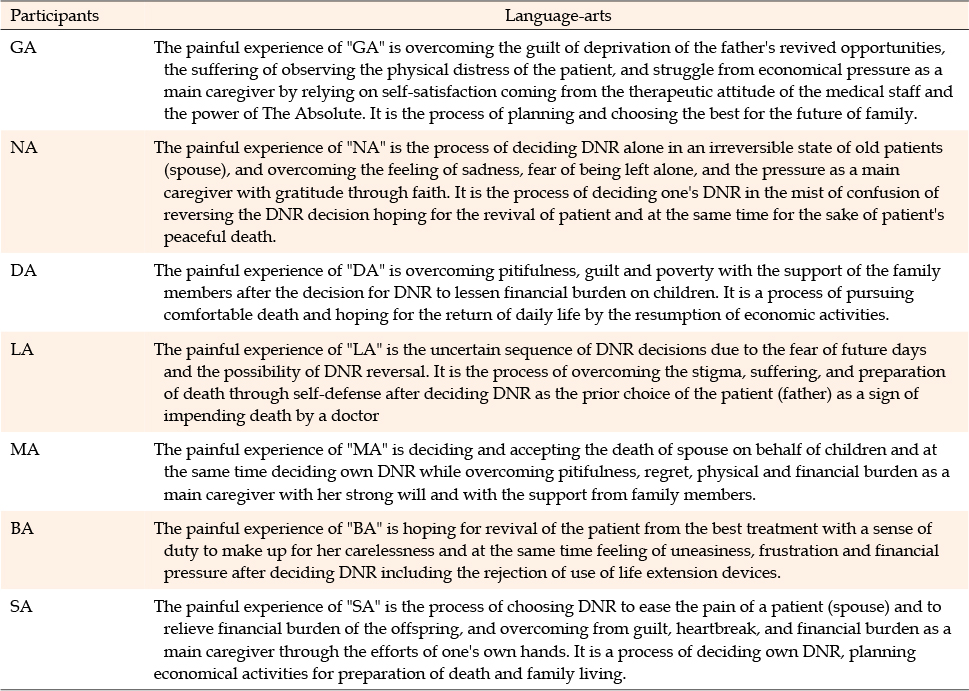 | Participants | Language-arts |
|---|---|
| GA | The painful experience of "GA" is overcoming the guilt of deprivation of the father's revived opportunities, the suffering of observing the physical distress of the patient, and struggle from economical pressure as a main caregiver by relying on self-satisfaction coming from the therapeutic attitude of the medical staff and the power of The Absolute. It is the process of planning and choosing the best for the future of family. |
| NA | The painful experience of "NA" is the process of deciding DNR alone in an irreversible state of old patients (spouse), and overcoming the feeling of sadness, fear of being left alone, and the pressure as a main caregiver with gratitude through faith. It is the process of deciding one's DNR in the mist of confusion of reversing the DNR decision hoping for the revival of patient and at the same time for the sake of patient's peaceful death. |
| DA | The painful experience of "DA" is overcoming pitifulness, guilt and poverty with the support of the family members after the decision for DNR to lessen financial burden on children. It is a process of pursuing comfortable death and hoping for the return of daily life by the resumption of economic activities. |
| LA | The painful experience of "LA" is the uncertain sequence of DNR decisions due to the fear of future days and the possibility of DNR reversal. It is the process of overcoming the stigma, suffering, and preparation of death through self-defense after deciding DNR as the prior choice of the patient (father) as a sign of impending death by a doctor |
| MA | The painful experience of "MA" is deciding and accepting the death of spouse on behalf of children and at the same time deciding own DNR while overcoming pitifulness, regret, physical and financial burden as a main caregiver with her strong will and with the support from family members. |
| BA | The painful experience of "BA" is hoping for revival of the patient from the best treatment with a sense of duty to make up for her carelessness and at the same time feeling of uneasiness, frustration and financial pressure after deciding DNR including the rejection of use of life extension devices. |
| SA | The painful experience of "SA" is the process of choosing DNR to ease the pain of a patient (spouse) and to relieve financial burden of the offspring, and overcoming from guilt, heartbreak, and financial burden as a main caregiver through the efforts of one's own hands. It is a process of deciding own DNR, planning economical activities for preparation of death and family living. |